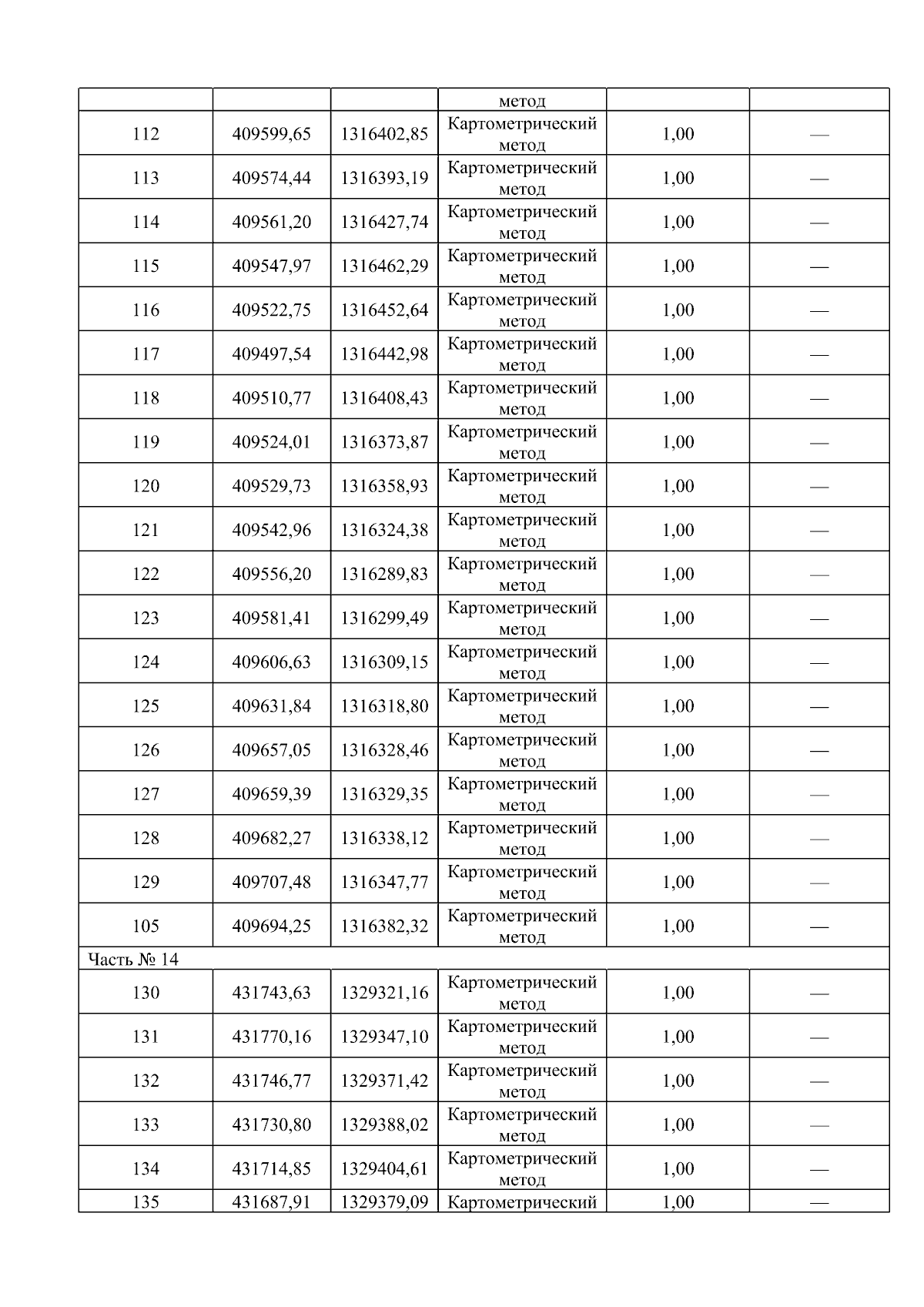 |  |  |  | метод |  |  |
|---|---|---|---|---|---|
| 112 | 409599,65 | 1316402,85 | Картометрический метод | 1,00 | — |
| 113 | 409574,44 | 1316393,19 | Картометрический метод | 1,00 | — |
| 114 | 409561,20 | 1316427,74 | Картометрический метод | 1,00 | — |
| 115 | 409547,97 | 1316462,29 | Картометрический метод | 1,00 | — |
| 116 | 409522,75 | 1316452,64 | Картометрический метод | 1,00 | — |
| 117 | 409497,54 | 1316442,98 | Картометрический метод | 1,00 | — |
| 118 | 409510,77 | 1316408,43 | Картометрический метод | 1,00 | — |
| 119 | 409524,01 | 1316373,87 | Картометрический метод | 1,00 | — |
| 120 | 409529,73 | 1316358,93 | Картометрический метод | 1,00 | — |
| 121 | 409542,96 | 1316324,38 | Картометрический метод | 1,00 | — |
| 122 | 409556,20 | 1316289,83 | Картометрический метод | 1,00 | — |
| 123 | 409581,41 | 1316299,49 | Картометрический метод | 1,00 | — |
| 124 | 409606,63 | 1316309,15 | Картометрический метод | 1,00 | — |
| 125 | 409631,84 | 1316318,80 | Картометрический метод | 1,00 | — |
| 126 | 409657,05 | 1316328,46 | Картометрический метод | 1,00 | — |
| 127 | 409659,39 | 1316329,35 | Картометрический метод | 1,00 | — |
| 128 | 409682,27 | 1316338,12 | Картометрический метод | 1,00 | — |
| 129 | 409707,48 | 1316347,77 | Картометрический метод | 1,00 | — |
| 105 | 409694,25 | 1316382,32 | Картометрический метод | 1,00 | — |
| Часть № 14 |  |  |  |  |  |
| 130 | 431743,63 | 1329321,16 | Картометрический метод | 1,00 | — |
| 131 | 431770,16 | 1329347,10 | Картометрический метод | 1,00 | — |
| 132 | 431746,77 | 1329371,42 | Картометрический метод | 1,00 | — |
| 133 | 431730,80 | 1329388,02 | Картометрический метод | 1,00 | — |
| 134 | 431714,85 | 1329404,61 | Картометрический метод | 1,00 | — |
| 135 | 431687,91 | 1329379,09 | Картометрический | 1,00 | — |